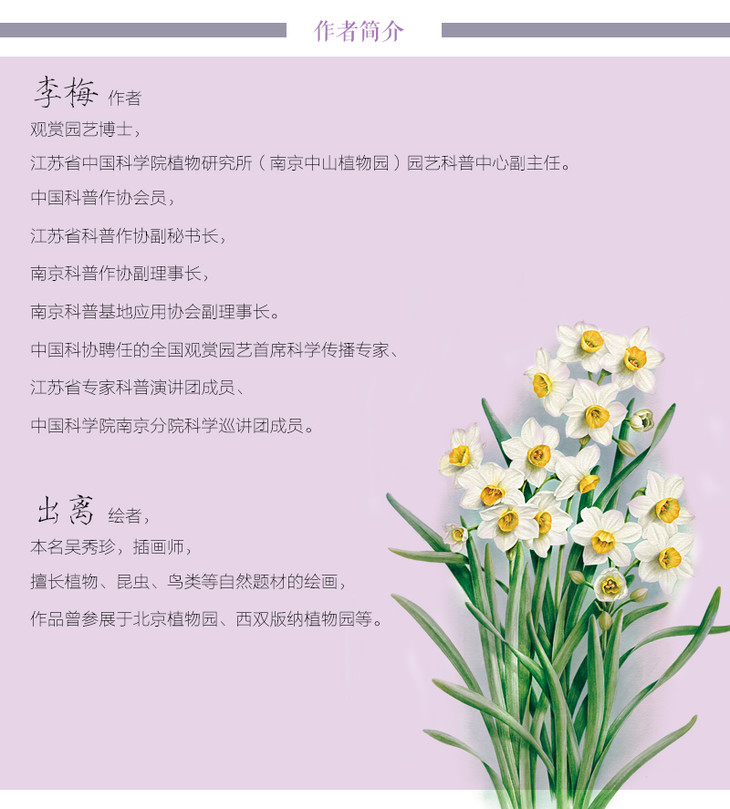 作者简介

李梅 作者

观赏园艺博士，

江苏省中国科学院植物研究所（南京中山植物园）园艺科普中心副主任。

中国科普作协会员，

江苏省科普作协副秘书长，

南京科普作协副理事长，

南京科普基地应用协会副理事长。

中国科协聘任的全国观赏园艺首席科学传播专家、

江苏省专家科普演讲团成员、

中国科学院南京分院科学巡讲团成员。

出离 绘者，

本名吴秀珍，插画师，

擅长植物、昆虫、鸟类等自然题材的绘画，

作品曾参展于北京植物园、西双版纳植物园等。